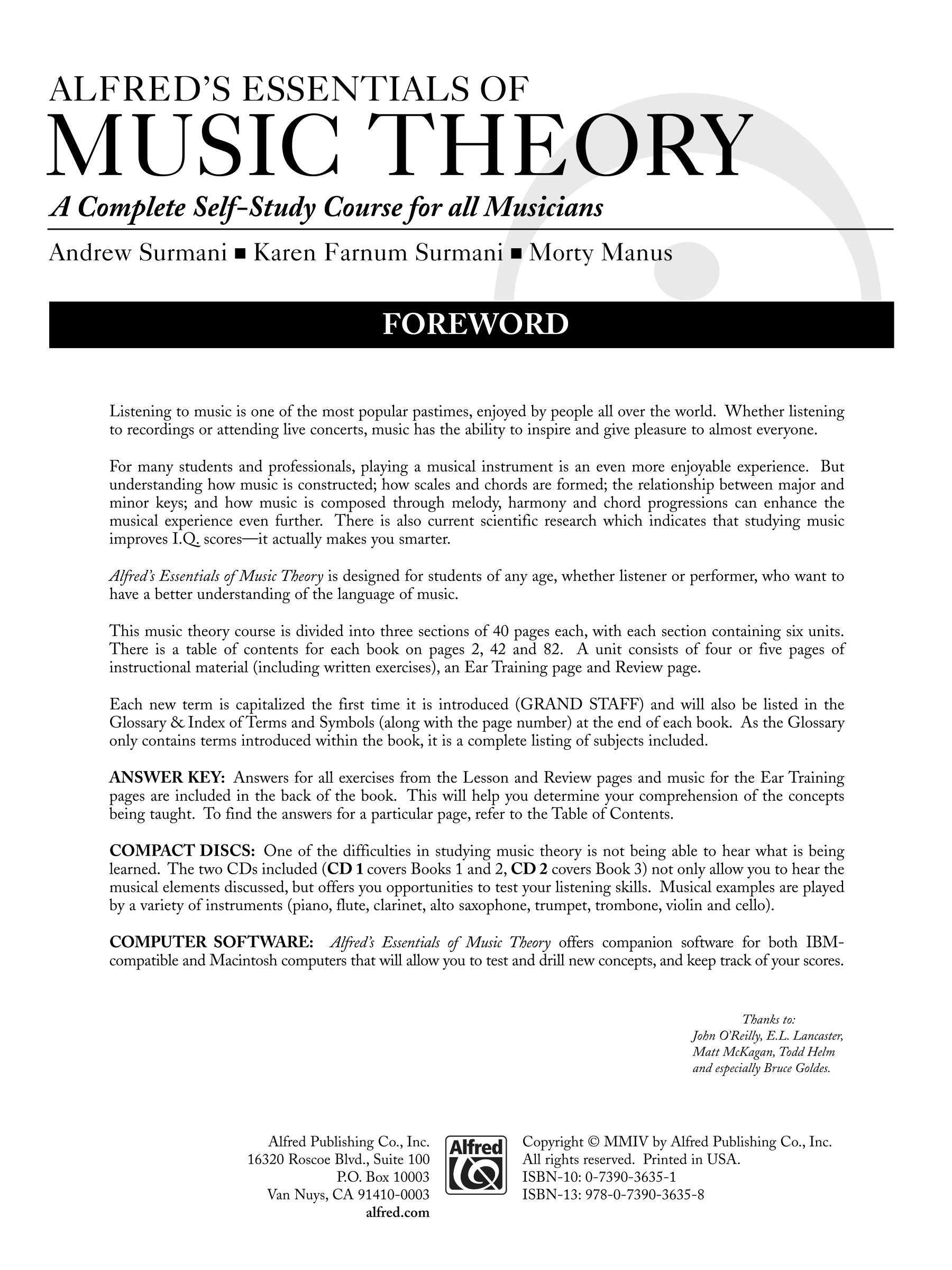 ALFRED'S ESSENTIALS OF
MUSIC THEORY
A Complete Self-Study Course for all Musicians

Andrew Surmani ■ Karen Farnum Surmani ■ Morty Manus

FOREWORD

Listening to music is one of the most popular pastimes, enjoyed by people all over the world. Whether listening to recordings or attending live concerts, music has the ability to inspire and give pleasure to almost everyone.

For many students and professionals, playing a musical instrument is an even more enjoyable experience. But understanding how music is constructed; how scales and chords are formed; the relationship between major and minor keys; and how music is composed through melody, harmony and chord progressions can enhance the musical experience even further. There is also current scientific research which indicates that studying music improves I.Q. scores—it actually makes you smarter.

Alfred's Essentials of Music Theory is designed for students of any age, whether listener or performer, who want to have a better understanding of the language of music.

This music theory course is divided into three sections of 40 pages each, with each section containing six units. There is a table of contents for each book on pages 2, 42 and 82. A unit consists of four or five pages of instructional material (including written exercises), an Ear Training page and Review page.

Each new term is capitalized the first time it is introduced (GRAND STAFF) and will also be listed in the Glossary & Index of Terms and Symbols (along with the page number) at the end of each book. As the Glossary only contains terms introduced within the book, it is a complete listing of subjects included.

ANSWER KEY: Answers for all exercises from the Lesson and Review pages and music for the Ear Training pages are included in the back of the book. This will help you determine your comprehension of the concepts being taught. To find the answers for a particular page, refer to the Table of Contents.

COMPACT DISCS: One of the difficulties in studying music theory is not being able to hear what is being learned. The two CDs included (CD 1 covers Books 1 and 2, CD 2 covers Book 3) not only allow you to hear the musical elements discussed, but offers you opportunities to test your listening skills. Musical examples are played by a variety of instruments (piano, flute, clarinet, alto saxophone, trumpet, trombone, violin and cello).

COMPUTER SOFTWARE: Alfred's Essentials of Music Theory offers companion software for both IBM-compatible and Macintosh computers that will allow you to test and drill new concepts, and keep track of your scores.

Thanks to:
John O'Reilly, E.L. Lancaster,
Matt McKagan, Todd Helm
and especially Bruce Goldes.

Alfred Publishing Co., Inc.
16320 Roscoe Blvd., Suite 100
P.O. Box 10003
Van Nuys, CA 91410-0003
alfred.com

Alfred

Copyright © MMIV by Alfred Publishing Co., Inc.
All rights reserved. Printed in USA.
ISBN-10: 0-7390-3635-1
ISBN-13: 978-0-7390-3635-8